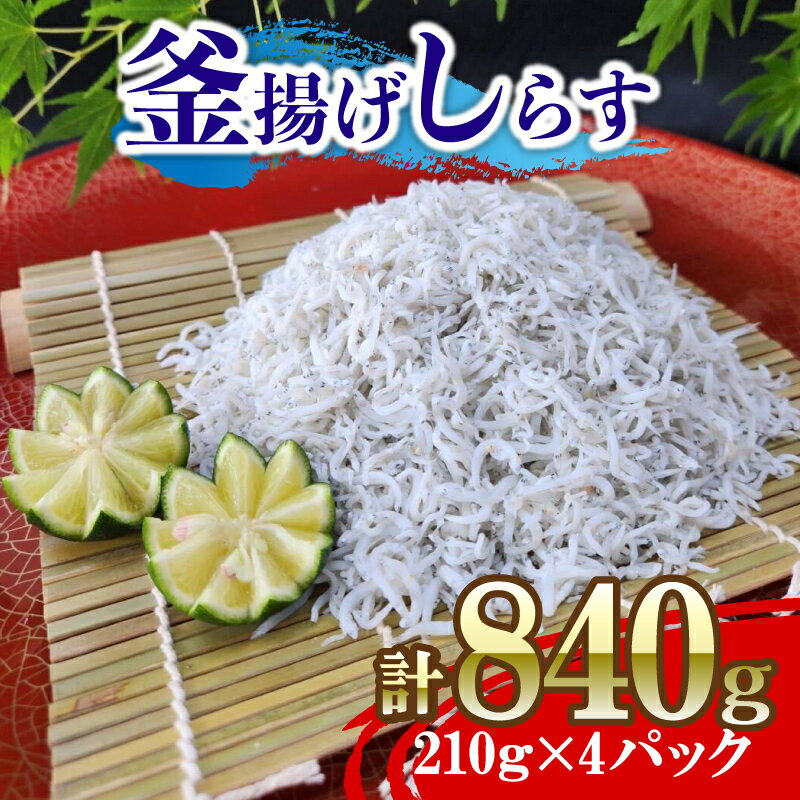 釜揚げしらす

計840g
210g×4パック